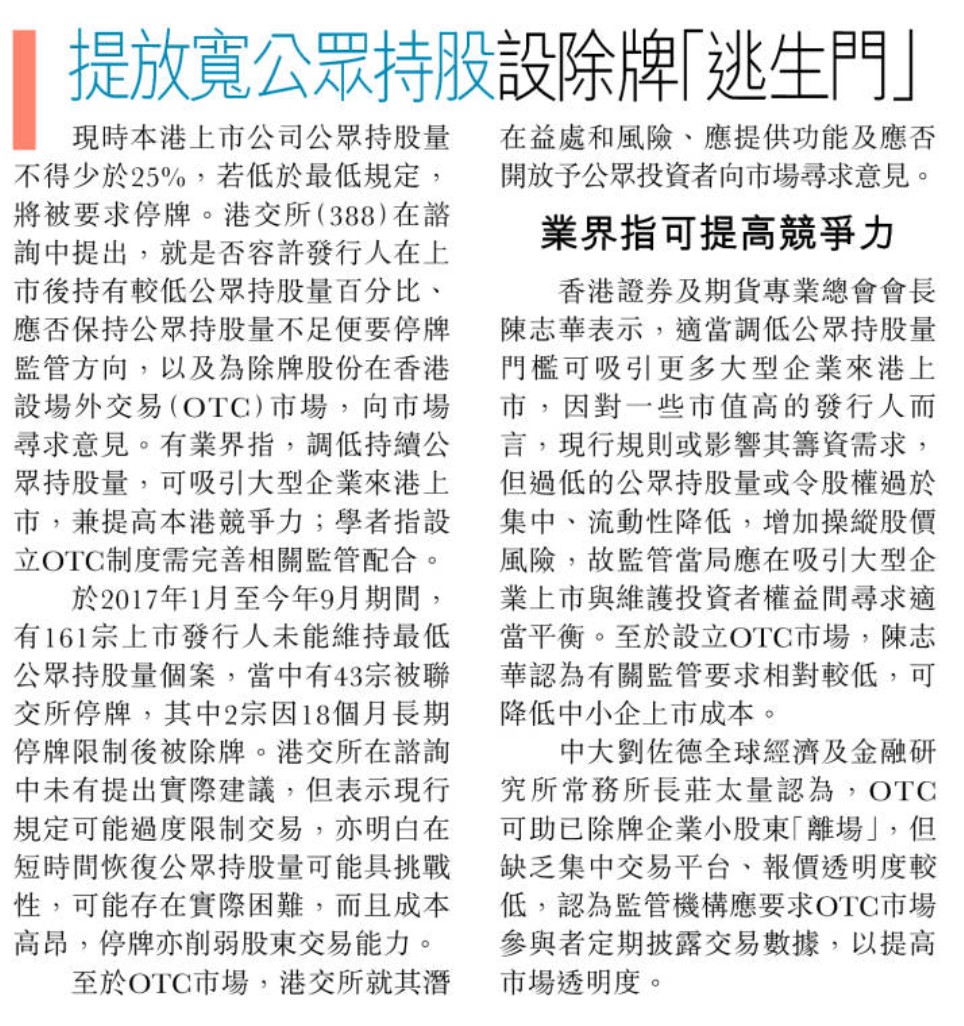 提放寬公眾持股設除牌「逃生門」

現時本港上市公司公眾持股量不得少於25%，若低於最低規定，將被要求停牌。港交所(388)在諮詢中提出，就是否容許發行人在上市後持有較低公眾持股量百分比、應否保持公眾持股量不足便要停牌監管方向，以及為除牌股份在香港設場外交易(OTC)市場，向市場尋求意見。有業界指，調低持續公眾持股量，可吸引大型企業來港上市，兼提高本港競爭力；學者指設立OTC制度需完善相關監管配合。

於2017年1月至今年9月期間，有161宗上市發行人未能維持最低公眾持股量個案，當中有43宗被聯交所停牌，其中2宗因18個月長期停牌限制後被除牌。港交所在諮詢中未有提出實際建議，但表示現行規定可能過度限制交易，亦明白在短時間恢復公眾持股量可能具挑戰性，可能存在實際困難，而且成本高昂，停牌亦削弱股東交易能力。

至於OTC市場，港交所就其潛在益處和風險、應提供功能及應否開放予公眾投資者向市場尋求意見。

業界指可提高競爭力

香港證券及期貨專業總會會長陳志華表示，適當調低公眾持股量門檻可吸引更多大型企業來港上市，因對一些市值高的發行人而言，現行規則或影響其籌資需求，但過低的公眾持股量或令股權過於集中、流動性降低，增加操縱股價風險，故監管當局應在吸引大型企業上市與維護投資者權益間尋求適當平衡。至於設立OTC市場，陳志華認為有關監管要求相對較低，可降低中小企上市成本。

中大劉佐德全球經濟及金融研究所常務所長莊太量認為，OTC可助已除牌企業小股東「離場」，但缺乏集中交易平台、報價透明度較低，認為監管機構應要求OTC市場參與者定期披露交易數據，以提高市場透明度。